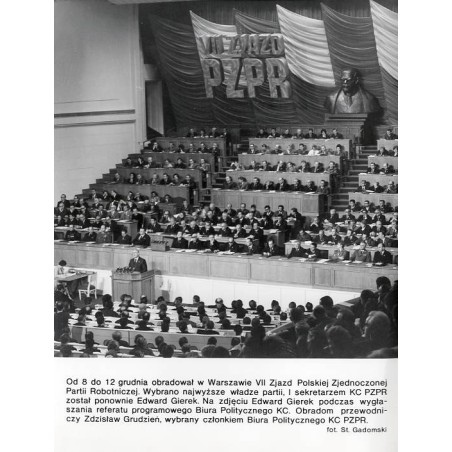 VII ZJAZD
PZPR

Od 8 do 12 grudnia obradował w Warszawie VII Zjazd Polskiej Zjednoczonej Partii Robotniczej. Wybrano najwyższe władze partii, I sekretarzem KC PZPR został ponownie Edward Gierek. Na zdjęciu Edward Gierek podczas wygłaszania referatu programowego Biura Politycznego KC. Obradom przewodniczy Zdzisław Grudzień, wybrany członkiem Biura Politycznego KC PZPR.

fot. St. Gadomski